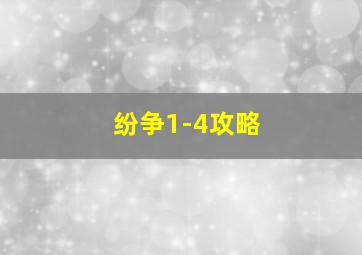 纷争1-4攻略